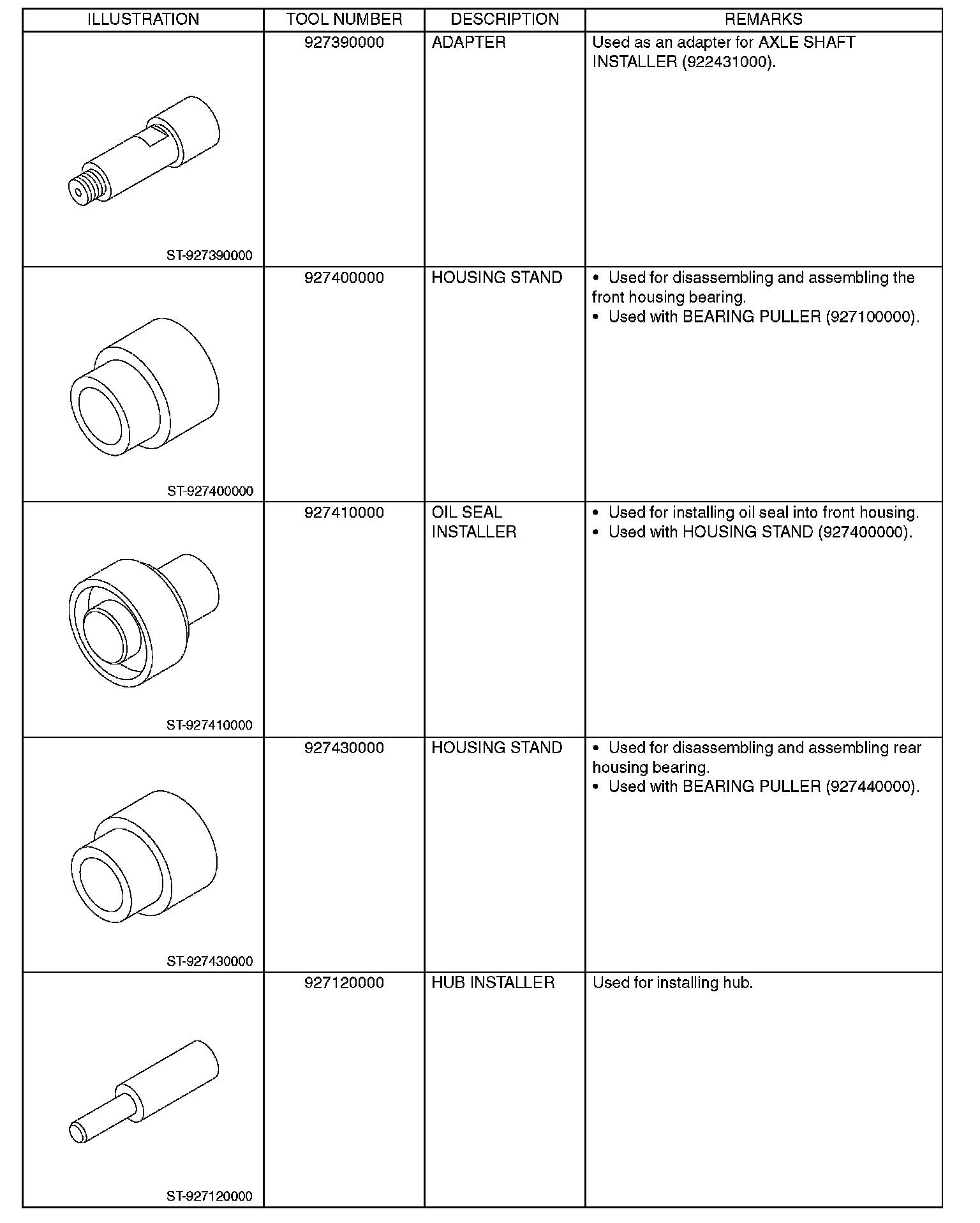 | ILLUSTRATION | TOOL NUMBER | DESCRIPTION | REMARKS |
|---|---|---|---|
| ST-927390000 | 927390000 | ADAPTER | Used as an adapter for AXLE SHAFT INSTALLER (922431000). |
| ST-927400000 | 927400000 | HOUSING STAND | • Used for disassembling and assembling the front housing bearing. • Used with BEARING PULLER (927100000). |
| ST-927410000 | 927410000 | OIL SEAL INSTALLER | • Used for installing oil seal into front housing. • Used with HOUSING STAND (927400000). |
| ST-927430000 | 927430000 | HOUSING STAND | • Used for disassembling and assembling rear housing bearing. • Used with BEARING PULLER (927440000). |
| ST-927120000 | 927120000 | HUB INSTALLER | Used for installing hub. |